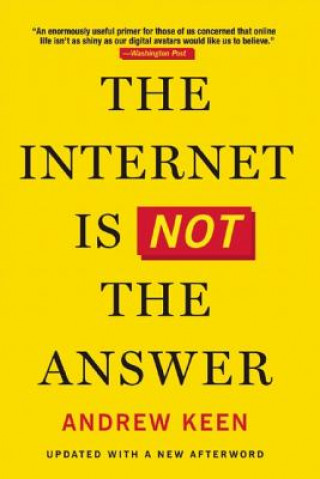 "An enormously useful primer for those of us concerned that online life isn't as shiny as our digital avatars would like us to believe."
—Washington Post

THE INTERNET IS NOT THE ANSWER

ANDREW KEEN

UPDATED WITH A NEW AFTERWORD